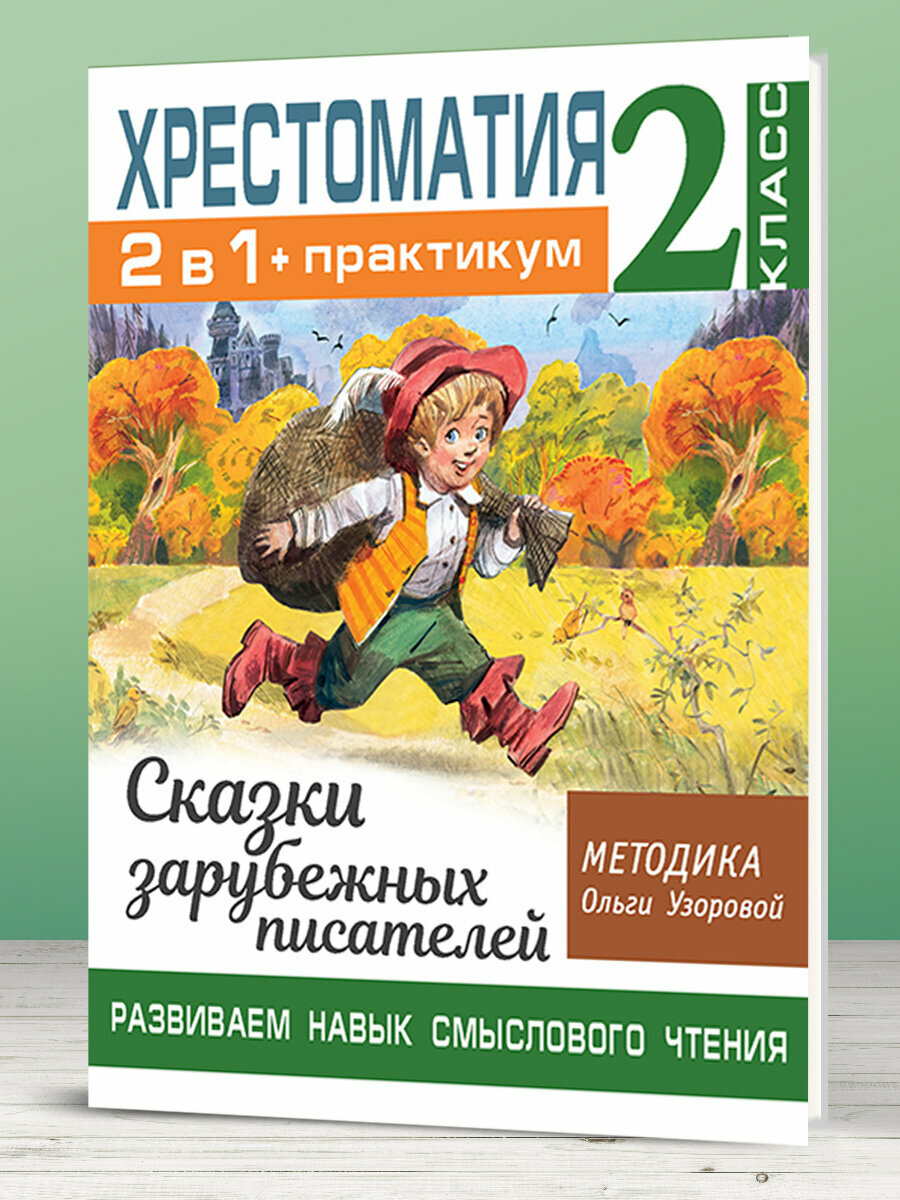 ХРЕСТОМАТИЯ

2 КЛАСС

2 в 1 + практикум

Сказки зарубежных писателей

МЕТОДИКА
Ольги Узоровой

РАЗВИВАЕМ НАВЫК СМЫСЛОВОГО ЧТЕНИЯ